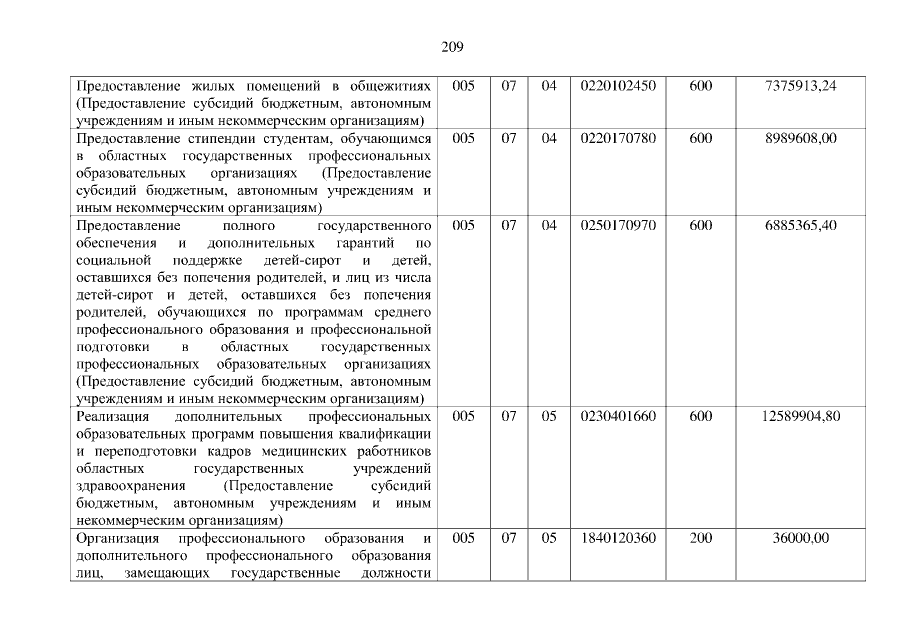 209

| Предоставление жилых помещений в общежитиях (Предоставление субсидий бюджетным, автономным учреждениям и иным некоммерческим организациям) | 005 | 07 | 04 | 0220102450 | 600 | 7375913,24 |
|---|---|---|---|---|---|---|
| Предоставление стипендии студентам, обучающимся в областных государственных профессиональных образовательных организациях (Предоставление субсидий бюджетным, автономным учреждениям и иным некоммерческим организациям) | 005 | 07 | 04 | 0220170780 | 600 | 8989608,00 |
| Предоставление полного государственного обеспечения и дополнительных гарантий по социальной поддержке детей-сирот и детей, оставшихся без попечения родителей, и лиц из числа детей-сирот и детей, оставшихся без попечения родителей, обучающихся по программам среднего профессионального образования и профессиональной подготовки в областных государственных профессиональных образовательных организациях (Предоставление субсидий бюджетным, автономным учреждениям и иным некоммерческим организациям) | 005 | 07 | 04 | 0250170970 | 600 | 6885365,40 |
| Реализация дополнительных профессиональных образовательных программ повышения квалификации и переподготовки кадров медицинских работников областных государственных учреждений здравоохранения (Предоставление субсидий бюджетным, автономным учреждениям и иным некоммерческим организациям) | 005 | 07 | 05 | 0230401660 | 600 | 12589904,80 |
| Организация профессионального образования и дополнительного профессионального образования лиц, замещающих государственные должности | 005 | 07 | 05 | 1840120360 | 200 | 36000,00 |